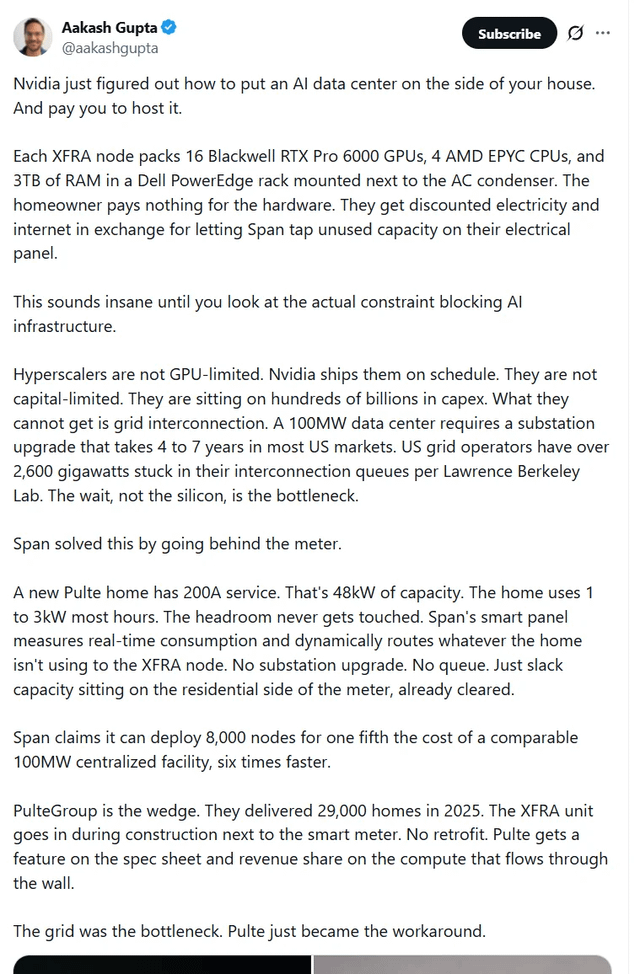 Aakash Gupta
@aakashgupta

Subscribe

Nvidia just figured out how to put an AI data center on the side of your house. And pay you to host it.

Each XFRA node packs 16 Blackwell RTX Pro 6000 GPUs, 4 AMD EPYC CPUs, and 3TB of RAM in a Dell PowerEdge rack mounted next to the AC condenser. The homeowner pays nothing for the hardware. They get discounted electricity and internet in exchange for letting Span tap unused capacity on their electrical panel.

This sounds insane until you look at the actual constraint blocking AI infrastructure.

Hyperscalers are not GPU-limited. Nvidia ships them on schedule. They are not capital-limited. They are sitting on hundreds of billions in capex. What they cannot get is grid interconnection. A 100MW data center requires a substation upgrade that takes 4 to 7 years in most US markets. US grid operators have over 2,600 gigawatts stuck in their interconnection queues per Lawrence Berkeley Lab. The wait, not the silicon, is the bottleneck.

Span solved this by going behind the meter.

A new Pulte home has 200A service. That's 48kW of capacity. The home uses 1 to 3kW most hours. The headroom never gets touched. Span's smart panel measures real-time consumption and dynamically routes whatever the home isn't using to the XFRA node. No substation upgrade. No queue. Just slack capacity sitting on the residential side of the meter, already cleared.

Span claims it can deploy 8,000 nodes for one fifth the cost of a comparable 100MW centralized facility, six times faster.

PulteGroup is the wedge. They delivered 29,000 homes in 2025. The XFRA unit goes in during construction next to the smart meter. No retrofit. Pulte gets a feature on the spec sheet and revenue share on the compute that flows through the wall.

The grid was the bottleneck. Pulte just became the workaround.